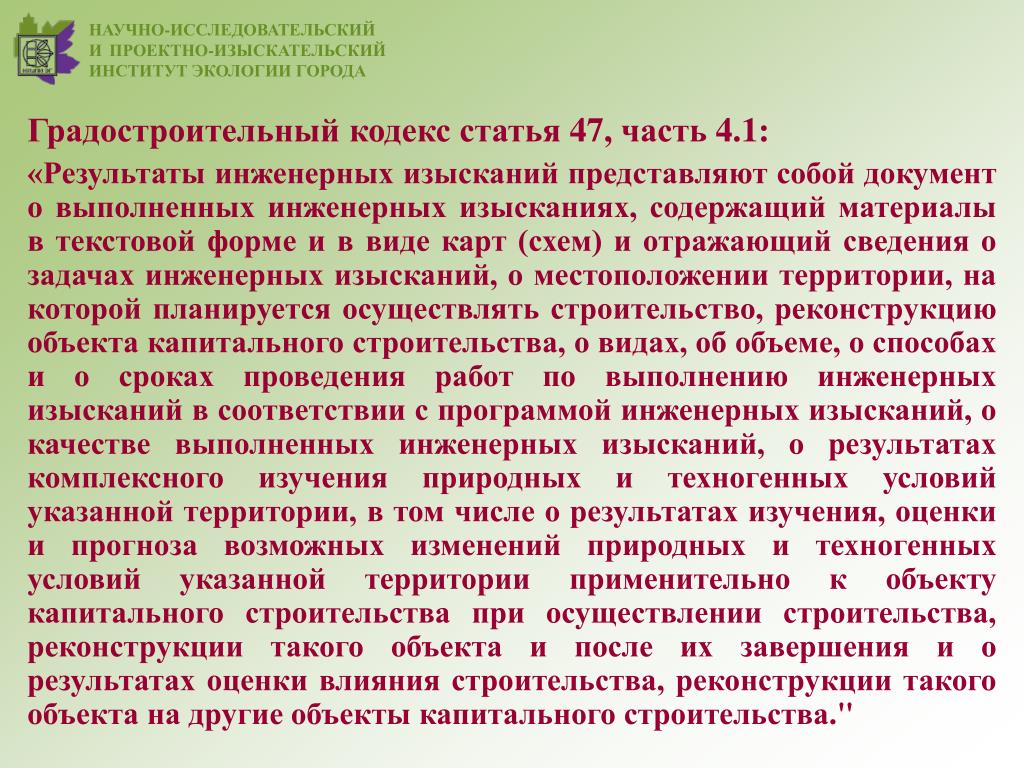 НАУЧНО-ИССЛЕДОВАТЕЛЬСКИЙ
И ПРОЕКТНО-ИЗЫСКАТЕЛЬСКИЙ
ИНСТИТУТ ЭКОЛОГИИ ГОРОДА

Градостроительный кодекс статья 47, часть 4.1:

«Результаты инженерных изысканий представляют собой документ о выполненных инженерных изысканиях, содержащий материалы в текстовой форме и в виде карт (схем) и отражающий сведения о задачах инженерных изысканий, о местоположении территории, на которой планируется осуществлять строительство, реконструкцию объекта капитального строительства, о видах, об объеме, о способах и о сроках проведения работ по выполнению инженерных изысканий в соответствии с программой инженерных изысканий, о качестве выполненных инженерных изысканий, о результатах комплексного изучения природных и техногенных условий указанной территории, в том числе о результатах изучения, оценки и прогноза возможных изменений природных и техногенных условий указанной территории применительно к объекту капитального строительства при осуществлении строительства, реконструкции такого объекта и после их завершения и о результатах оценки влияния строительства, реконструкции такого объекта на другие объекты капитального строительства."